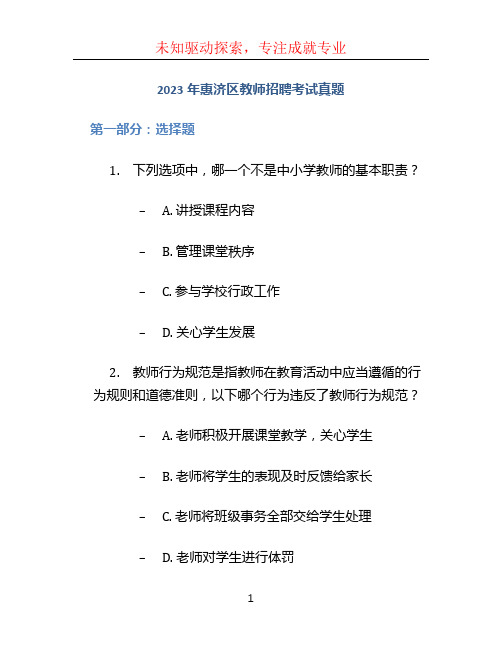 未知驱动探索，专注成就专业

2023 年惠济区教师招聘考试真题

第一部分：选择题

1. 下列选项中，哪一个不是中小学教师的基本职责？

– A. 讲授课程内容

– B. 管理课堂秩序

– C. 参与学校行政工作

– D. 关心学生发展

2. 教师行为规范是指教师在教育活动中应当遵循的行为规则和道德准则，以下哪个行为违反了教师行为规范？

– A. 老师积极开展课堂教学，关心学生

– B. 老师将学生的表现及时反馈给家长

– C. 老师将班级事务全部交给学生处理

– D. 老师对学生进行体罚

1